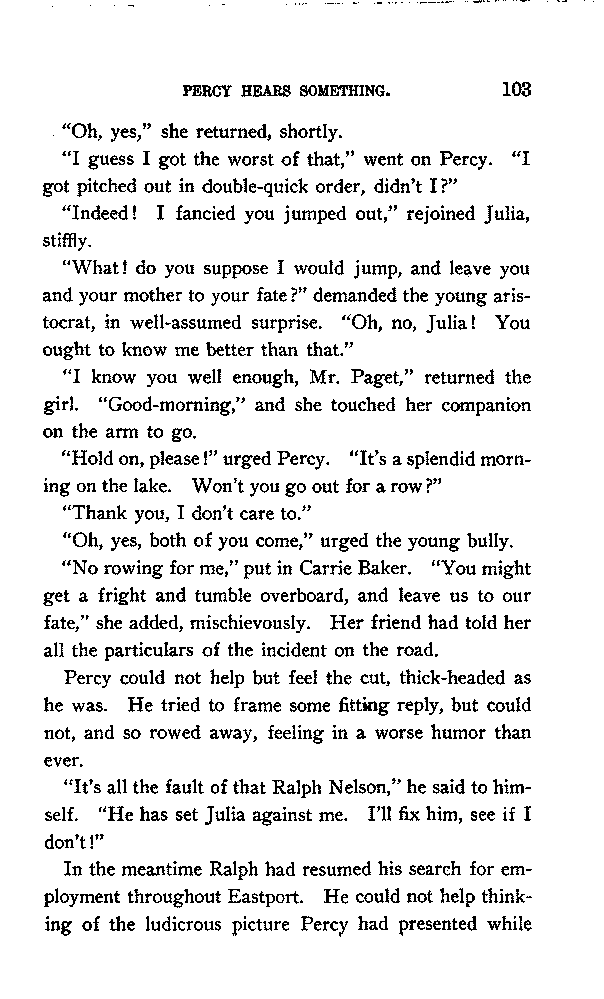 PERCY HEARS SOMETHING. 103

"Oh, yes," she returned, shortly.

"I guess I got the worst of that," went on Percy. "I got pitched out in double-quick order, didn't I?"

"Indeed! I fancied you jumped out," rejoined Julia, stiffly.

"What! do you suppose I would jump, and leave you and your mother to your fate?" demanded the young aristocrat, in well-assumed surprise. "Oh, no, Julia! You ought to know me better than that."

"I know you well enough, Mr. Paget," returned the girl. "Good-morning," and she touched her companion on the arm to go.

"Hold on, please!" urged Percy. "It's a splendid morning on the lake. Won't you go out for a row?"

"Thank you, I don't care to."

"Oh, yes, both of you come," urged the young bully.

"No rowing for me," put in Carrie Baker. "You might get a fright and tumble overboard, and leave us to our fate," she added, mischievously. Her friend had told her all the particulars of the incident on the road.

Percy could not help but feel the cut, thick-headed as he was. He tried to frame some fitting reply, but could not, and so rowed away, feeling in a worse humor than ever.

"It's all the fault of that Ralph Nelson," he said to himself. "He has set Julia against me. I'll fix him, see if I don't!"

In the meantime Ralph had resumed his search for employment throughout Eastport. He could not help thinking of the ludicrous picture Percy had presented while